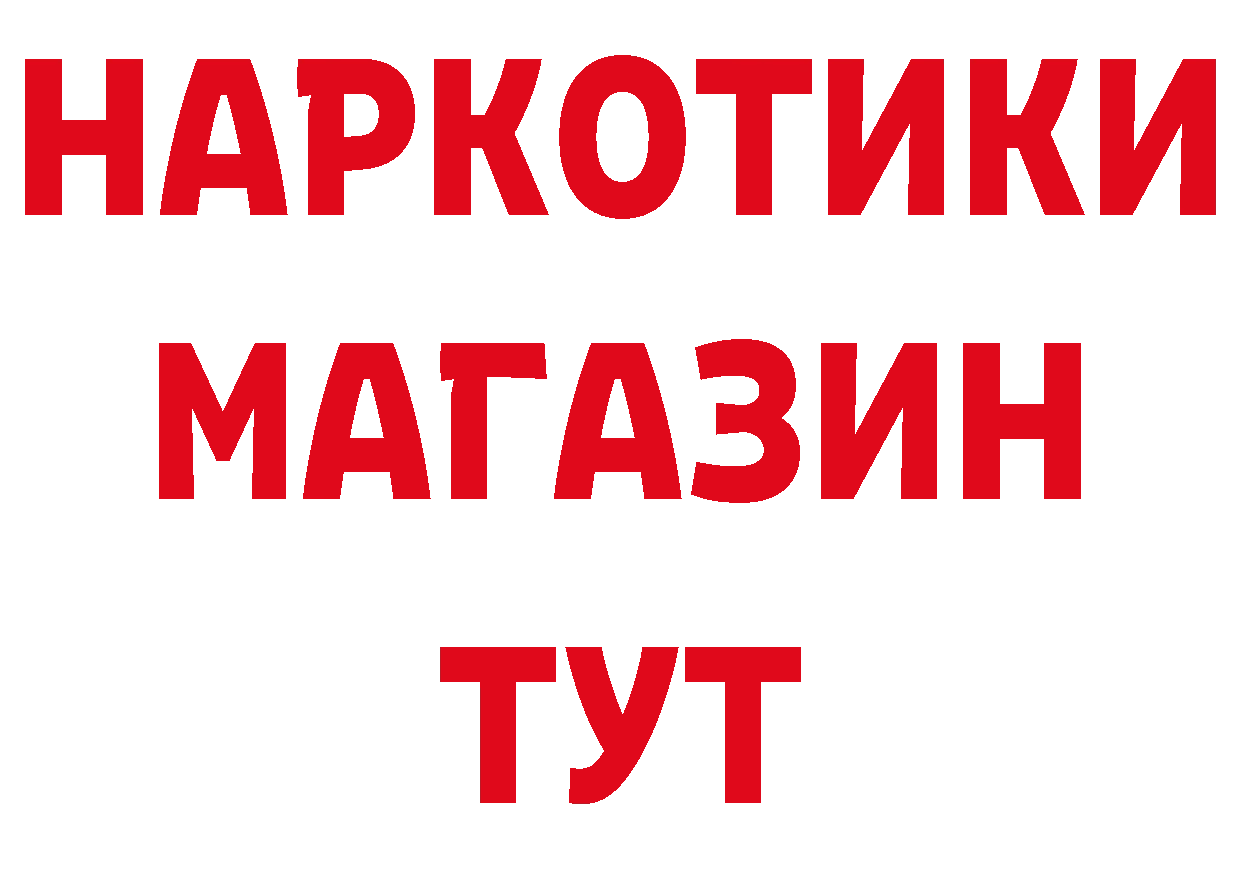 НАРКОТИКИ
МАГАЗИН
ТУТ